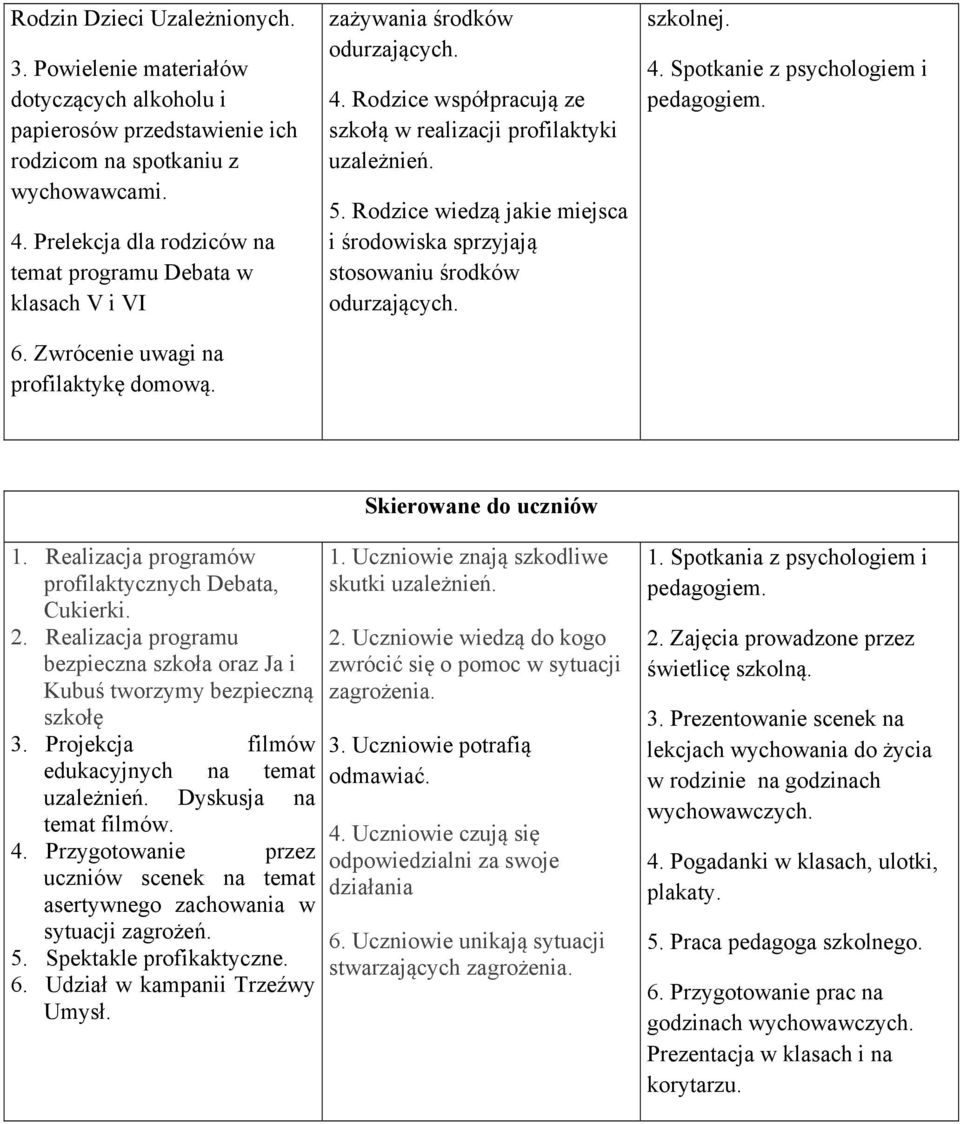 | Rodzin Dzieci Uzależnionych. 3. Powielenie materiałów dotyczących alkoholu i papierosów przedstawienie ich rodzicom na spotkaniu z wychowawcami. 4. Prelekcja dla rodziców na temat programu Debata w klasach V i VI 6. Zwrócenie uwagi na profilaktykę domową. | zażywania środków odurzających. 4. Rodzice współpracują ze szkołą w realizacji profilaktyki uzależnień. 5. Rodzice wiedzą jakie miejsca i środowiska sprzyjają stosowaniu środków odurzających. | szkolnej. 4. Spotkanie z psychologiem i pedagogiem. |
|---|---|---|

| Skierowane do uczniów | | |
|---|---|---|
| 1. Realizacja programów profilaktycznych Debata, Cukierki. 2. Realizacja programu bezpieczna szkoła oraz Ja i Kubuś tworzymy bezpieczną szkołę 3. Projekcja filmów edukacyjnych na temat uzależnień. Dyskusja na temat filmów. 4. Przygotowanie przez uczniów scenek na temat asertywnego zachowania w sytuacji zagrożeń. 5. Spektakle profikaktyczne. 6. Udział w kampanii Trzeźwy Umysł. | 1. Uczniowie znają szkodliwe skutki uzależnień. 2. Uczniowie wiedzą do kogo zwrócić się o pomoc w sytuacji zagrożenia. 3. Uczniowie potrafią odmawiać. 4. Uczniowie czują się odpowiedzialni za swoje działania 6. Uczniowie unikają sytuacji stwarzających zagrożenia. | 1. Spotkania z psychologiem i pedagogiem. 2. Zajęcia prowadzone przez świetlicę szkolną. 3. Prezentowanie scenek na lekcjach wychowania do życia w rodzinie na godzinach wychowawczych. 4. Pogadanki w klasach, ulotki, plakaty. 5. Praca pedagoga szkolnego. 6. Przygotowanie prac na godzinach wychowawczych. Prezentacja w klasach i na korytarzu. |